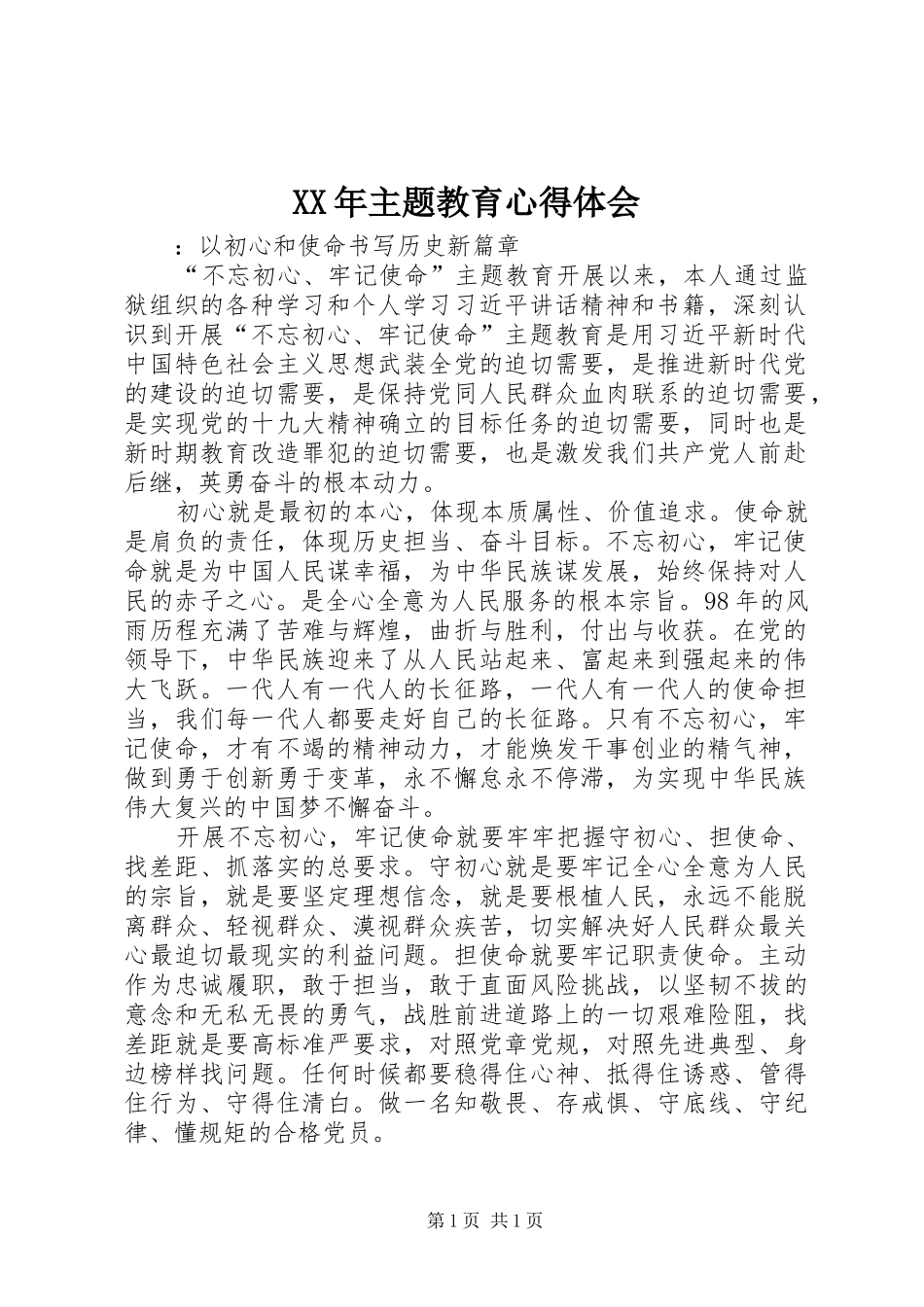 XX年主题教育心得体会

：以初心和使命书写历史新篇章

“不忘初心、牢记使命”主题教育开展以来，本人通过监狱组织的各种学习和个人学习习近平讲话精神和书籍，深刻认识到开展“不忘初心、牢记使命”主题教育是用习近平新时代中国特色社会主义思想武装全党的迫切需要，是推进新时代党的建设的迫切需要，是保持党同人民群众血肉联系的迫切需要，是实现党的十九大精神确立的目标任务的迫切需要，同时也是新时期教育改造罪犯的迫切需要，也是激发我们共产党人前赴后继，英勇奋斗的根本动力。

初心就是最初的本心，体现本质属性、价值追求。使命就是肩负的责任，体现历史担当、奋斗目标。不忘初心，牢记使命就是为中国人民谋幸福，为中华民族谋发展，始终保持对人民的赤子之心。是全心全意为人民服务的根本宗旨。98年的风雨历程充满了苦难与辉煌，曲折与胜利，付出与收获。在党的领导下，中华民族迎来了从人民站起来、富起来到强起来的伟大飞跃。一代人有一代人的长征路，一代人有一代人的使命担当，我们每一代人都要走好自己的长征路。只有不忘初心，牢记使命，才有不竭的精神动力，才能焕发干事创业的精气神，做到勇于创新勇于变革，永不懈怠永不停滞，为实现中华民族伟大复兴的中国梦不懈奋斗。

开展不忘初心，牢记使命就要牢牢把握守初心、担使命、找差距、抓落实的总要求。守初心就是要牢记全心全意为人民的宗旨，就是要坚定理想信念，就是要根植人民，永远不能脱离群众、轻视群众、漠视群众疾苦，切实解决好人民群众最关心最迫切最现实的利益问题。担使命就要牢记职责使命。主动作为忠诚履职，敢于担当，敢于直面风险挑战，以坚韧不拔的意念和无私无畏的勇气，战胜前进道路上的一切艰难险阻，找差距就是要高标准严要求，对照党章党规，对照先进典型、身边榜样找问题。任何时候都要稳得住心神、抵得住诱惑、管得住行为、守得住清白。做一名知敬畏、存戒惧、守底线、守纪律、懂规矩的合格党员。

第1页 共1页